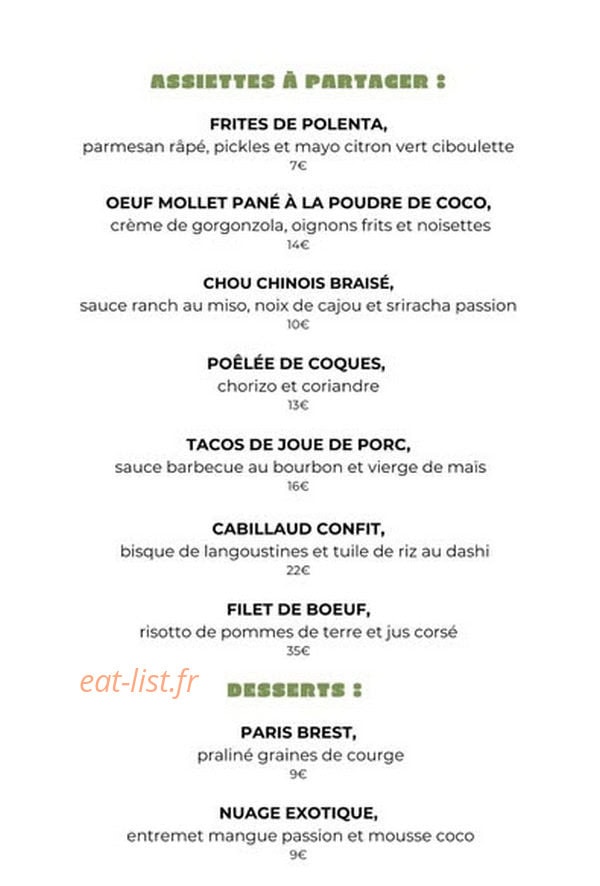 ASSIETTES À PARTAGER :

FRITES DE POLENTA,
parmesan râpé, pickles et mayo citron vert ciboulette
7€

OEUF MOLLET PANÉ À LA POUDRE DE COCO,
crème de gorgonzola, oignons frits et noisettes
14€

CHOU CHINOIS BRAISÉ,
sauce ranch au miso, noix de cajou et sriracha passion
10€

POÊLÉE DE COQUES,
chorizo et coriandre
13€

TACOS DE JOUE DE PORC,
sauce barbecue au bourbon et vierge de maïs
16€

CABILLAUD CONFIT,
bisque de langoustines et tuile de riz au dashi
22€

FILET DE BOEUF,
risotto de pommes de terre et jus corsé
35€

eat-list.fr

DESSERTS :

PARIS BREST,
praliné graines de courge
9€

NUAGE EXOTIQUE,
entremet mangue passion et mousse coco
9€